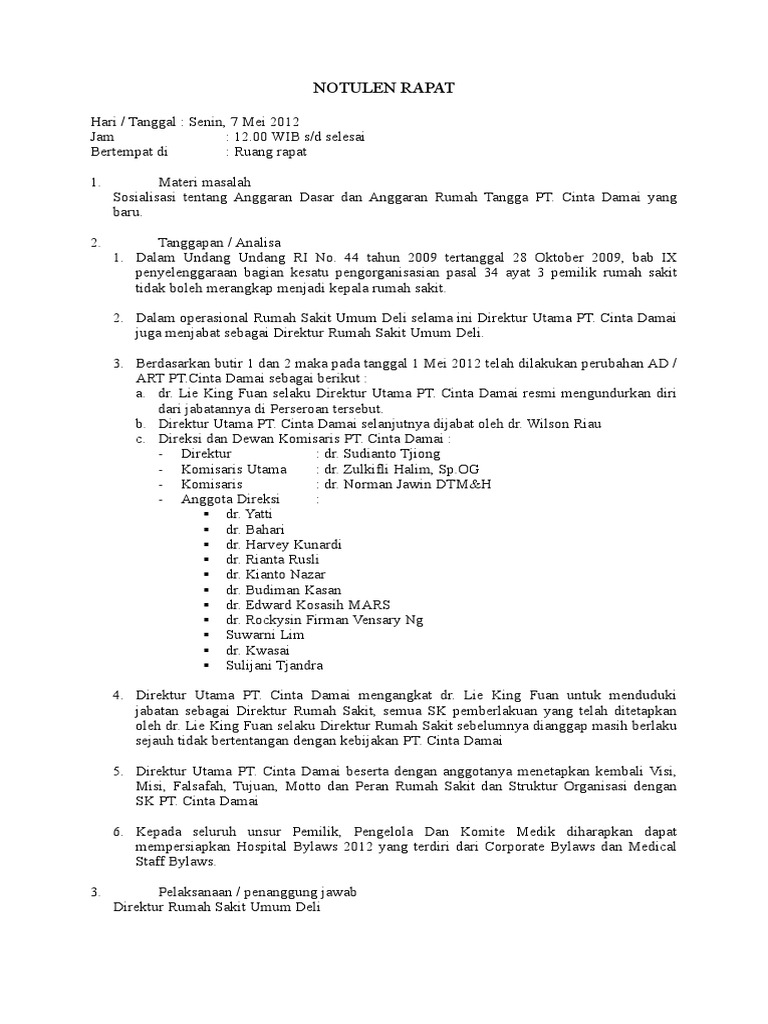 NOTULEN RAPAT

Hari / Tanggal : Senin, 7 Mei 2012
Jam : 12.00 WIB s/d selesai
Bertempat di : Ruang rapat

1. Materi masalah
Sosialisasi tentang Anggaran Dasar dan Anggaran Rumah Tangga PT. Cinta Damai yang baru.

2. Tanggapan / Analisa
1. Dalam Undang Undang RI No. 44 tahun 2009 tertanggal 28 Oktober 2009, bab IX penyelenggaraan bagian kesatu pengorganisasian pasal 34 ayat 3 pemilik rumah sakit tidak boleh merangkap menjadi kepala rumah sakit.

2. Dalam operasional Rumah Sakit Umum Deli selama ini Direktur Utama PT. Cinta Damai juga menjabat sebagai Direktur Rumah Sakit Umum Deli.

3. Berdasarkan butir 1 dan 2 maka pada tanggal 1 Mei 2012 telah dilakukan perubahan AD / ART PT.Cinta Damai sebagai berikut :
a. dr. Lie King Fuan selaku Direktur Utama PT. Cinta Damai resmi mengundurkan diri dari jabatannya di Perseroan tersebut.
b. Direktur Utama PT. Cinta Damai selanjutnya dijabat oleh dr. Wilson Riau
c. Direksi dan Dewan Komisaris PT. Cinta Damai :
- Direktur : dr. Sudianto Tjiong
- Komisaris Utama : dr. Zulkifli Halim, Sp.OG
- Komisaris : dr. Norman Jawin DTM&H
- Anggota Direksi :
▪ dr. Yatti
▪ dr. Bahari
▪ dr. Harvey Kunardi
▪ dr. Rianta Rusli
▪ dr. Kianto Nazar
▪ dr. Budiman Kasan
▪ dr. Edward Kosasih MARS
▪ dr. Rockysin Firman Vensary Ng
▪ Suwarni Lim
▪ dr. Kwasai
▪ Sulijani Tjandra

4. Direktur Utama PT. Cinta Damai mengangkat dr. Lie King Fuan untuk menduduki jabatan sebagai Direktur Rumah Sakit, semua SK pemberlakuan yang telah ditetapkan oleh dr. Lie King Fuan selaku Direktur Rumah Sakit sebelumnya dianggap masih berlaku sejauh tidak bertentangan dengan kebijakan PT. Cinta Damai

5. Direktur Utama PT. Cinta Damai beserta dengan anggotanya menetapkan kembali Visi, Misi, Falsafah, Tujuan, Motto dan Peran Rumah Sakit dan Struktur Organisasi dengan SK PT. Cinta Damai

6. Kepada seluruh unsur Pemilik, Pengelola Dan Komite Medik diharapkan dapat mempersiapkan Hospital Bylaws 2012 yang terdiri dari Corporate Bylaws dan Medical Staff Bylaws.

3. Pelaksanaan / penanggung jawab
Direktur Rumah Sakit Umum Deli